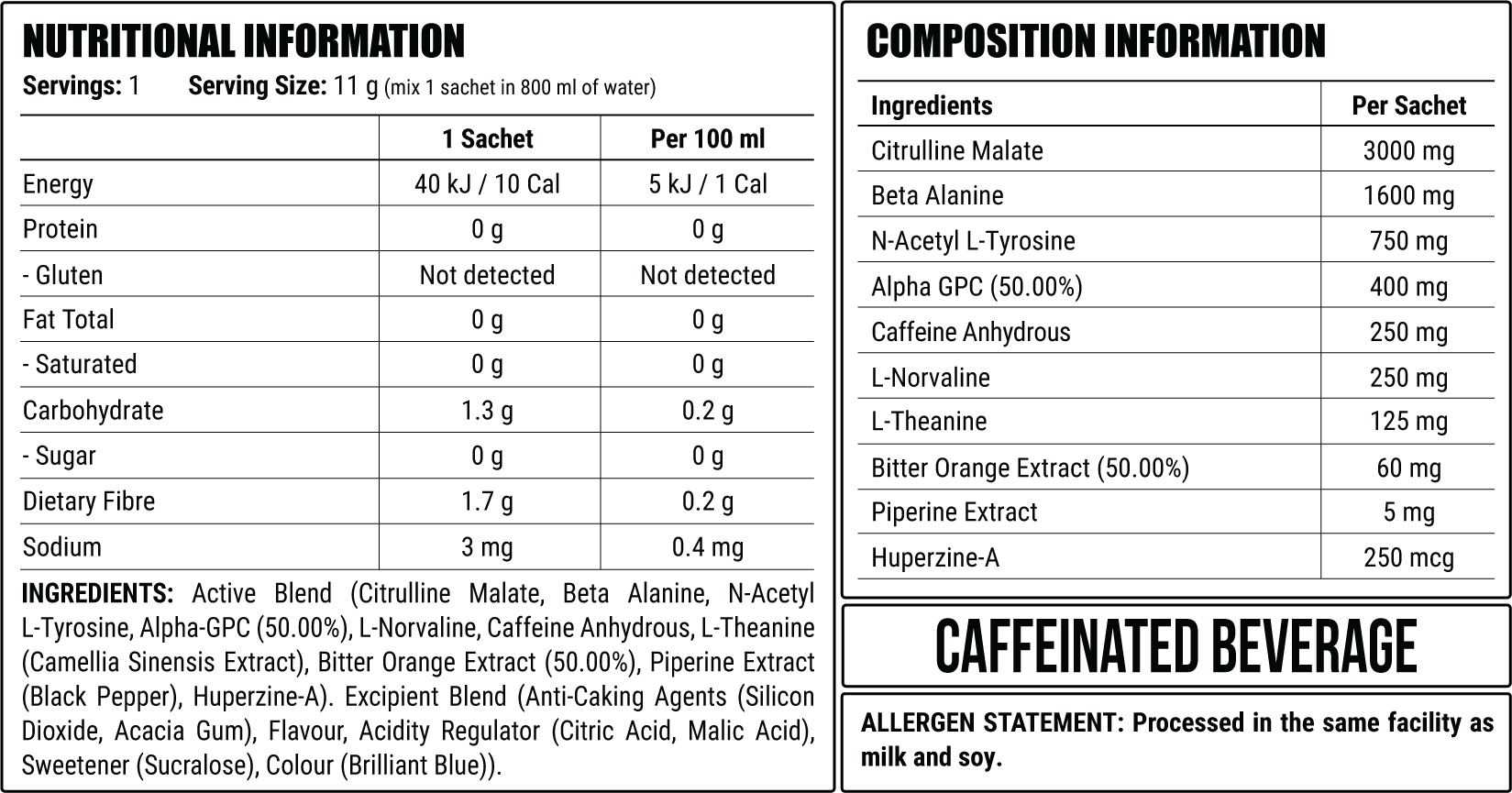 NUTRITIONAL INFORMATION

Servings: 1    Serving Size: 11 g (mix 1 sachet in 800 ml of water)

|  | 1 Sachet | Per 100 ml |
|---|---|---|
| Energy | 40 kJ / 10 Cal | 5 kJ / 1 Cal |
| Protein | 0 g | 0 g |
| - Gluten | Not detected | Not detected |
| Fat Total | 0 g | 0 g |
| - Saturated | 0 g | 0 g |
| Carbohydrate | 1.3 g | 0.2 g |
| - Sugar | 0 g | 0 g |
| Dietary Fibre | 1.7 g | 0.2 g |
| Sodium | 3 mg | 0.4 mg |

INGREDIENTS: Active Blend (Citrulline Malate, Beta Alanine, N-Acetyl L-Tyrosine, Alpha-GPC (50.00%), L-Norvaline, Caffeine Anhydrous, L-Theanine (Camellia Sinensis Extract), Bitter Orange Extract (50.00%), Piperine Extract (Black Pepper), Huperzine-A). Excipient Blend (Anti-Caking Agents (Silicon Dioxide, Acacia Gum), Flavour, Acidity Regulator (Citric Acid, Malic Acid), Sweetener (Sucralose), Colour (Brilliant Blue)).

COMPOSITION INFORMATION

| Ingredients | Per Sachet |
|---|---|
| Citrulline Malate | 3000 mg |
| Beta Alanine | 1600 mg |
| N-Acetyl L-Tyrosine | 750 mg |
| Alpha GPC (50.00%) | 400 mg |
| Caffeine Anhydrous | 250 mg |
| L-Norvaline | 250 mg |
| L-Theanine | 125 mg |
| Bitter Orange Extract (50.00%) | 60 mg |
| Piperine Extract | 5 mg |
| Huperzine-A | 250 mcg |

CAFFEINATED BEVERAGE

ALLERGEN STATEMENT: Processed in the same facility as milk and soy.